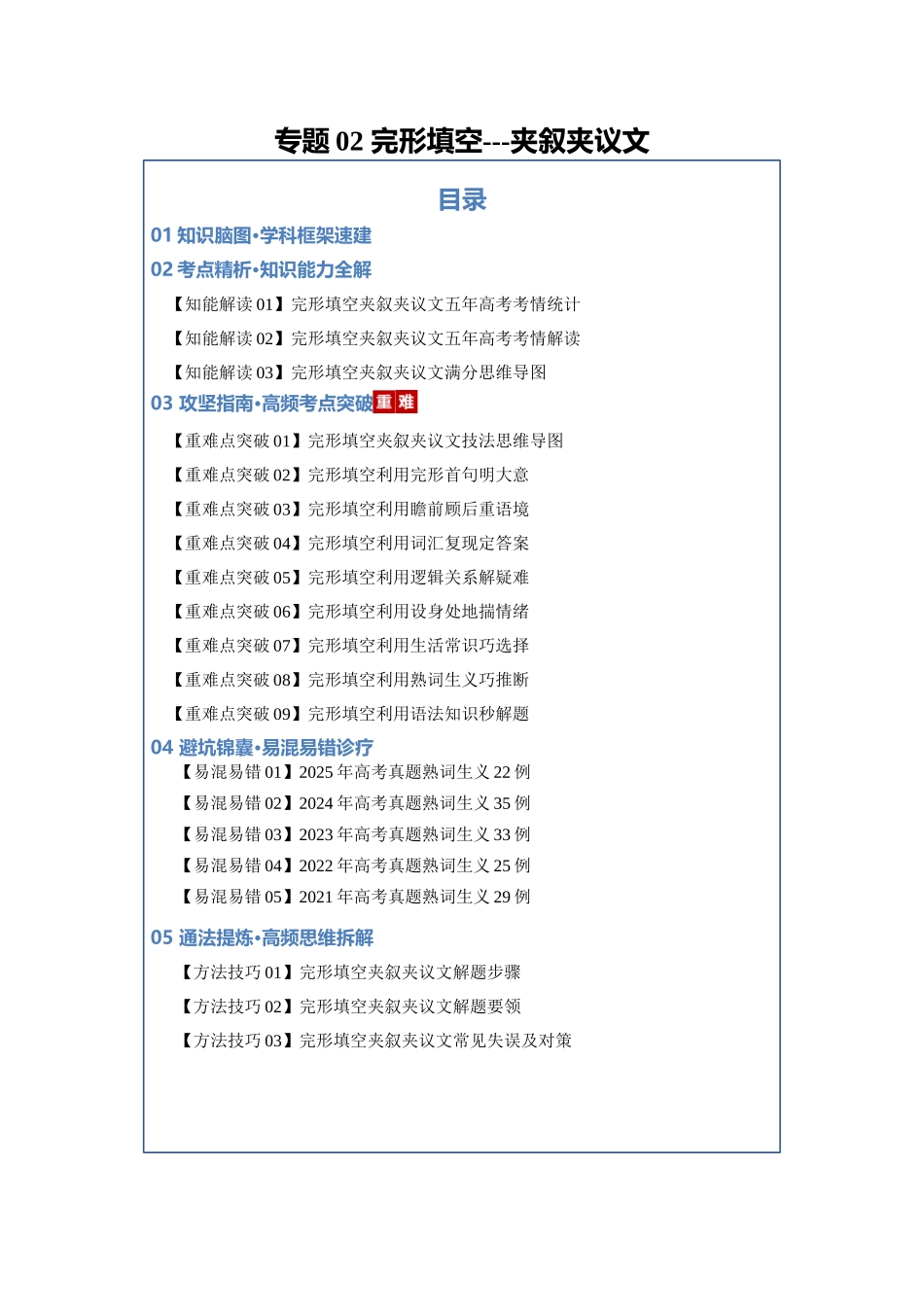 专题 02 完形填空---夹叙夹议文

目录

01 知识脑图·学科框架速建

02 考点精析·知识能力全解

【知能解读 01】完形填空夹叙夹议文五年高考考情统计

【知能解读 02】完形填空夹叙夹议文五年高考考情解读

【知能解读 03】完形填空夹叙夹议文满分思维导图

03 攻坚指南·高频考点突破 重 难

【重难点突破 01】完形填空夹叙夹议文技法思维导图

【重难点突破 02】完形填空利用完形首句明大意

【重难点突破 03】完形填空利用瞻前顾后重语境

【重难点突破 04】完形填空利用词汇复现定答案

【重难点突破 05】完形填空利用逻辑关系解疑难

【重难点突破 06】完形填空利用设身处地揣情绪

【重难点突破 07】完形填空利用生活常识巧选择

【重难点突破 08】完形填空利用熟词生义巧推断

【重难点突破 09】完形填空利用语法知识秒解题

04 避坑锦囊·易混易错诊疗

【易混易错 01】2025 年高考真题熟词生义 22 例

【易混易错 02】2024 年高考真题熟词生义 35 例

【易混易错 03】2023 年高考真题熟词生义 33 例

【易混易错 04】2022 年高考真题熟词生义 25 例

【易混易错 05】2021 年高考真题熟词生义 29 例

05 通法提炼·高频思维拆解

【方法技巧 01】完形填空夹叙夹议文解题步骤

【方法技巧 02】完形填空夹叙夹议文解题要领

【方法技巧 03】完形填空夹叙夹议文常见失误及对策